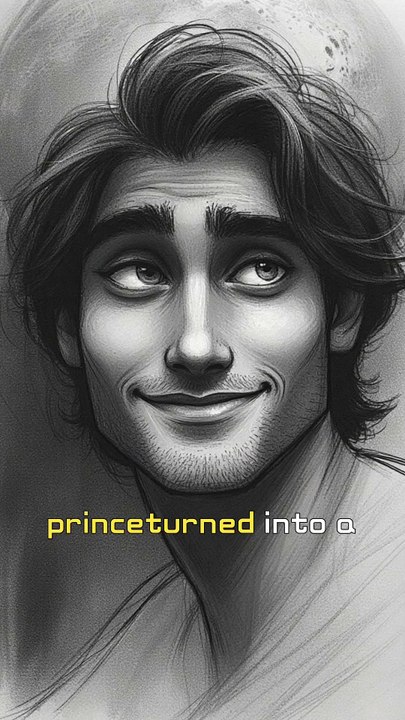 princeturned into a